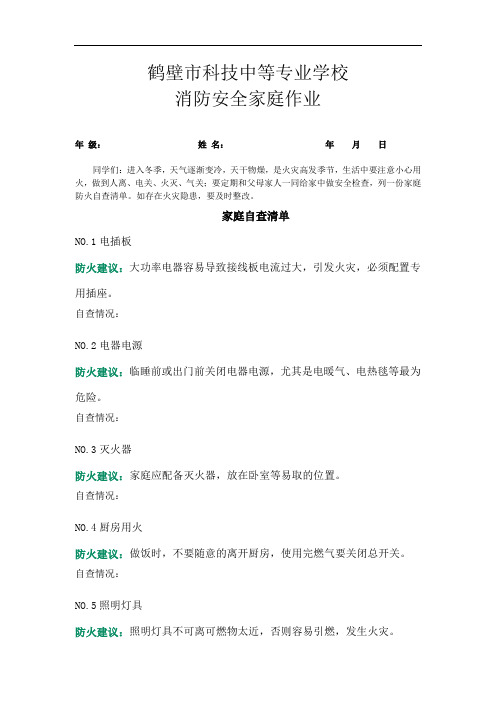 鹤壁市科技中等专业学校
消防安全家庭作业

年 级： 姓 名： 年 月 日

同学们：进入冬季，天气逐渐变冷，天干物燥，是火灾高发季节，生活中要注意小心用火，做到人离、电关、火灭、气关；要定期和父母家人一同给家中做安全检查，列一份家庭防火自查清单。如存在火灾隐患，要及时整改。

家庭自查清单

NO.1 电插板

防火建议：大功率电器容易导致接线板电流过大，引发火灾，必须配置专用插座。

自查情况：

NO.2 电器电源

防火建议：临睡前或出门前关闭电器电源，尤其是电暖气、电热毯等最为危险。

自查情况：

NO.3 灭火器

防火建议：家庭应配备灭火器，放在卧室等易取的位置。

自查情况：

NO.4 厨房用火

防火建议：做饭时，不要随意的离开厨房，使用完燃气要关闭总开关。

自查情况：

NO.5 照明灯具

防火建议：照明灯具不可离可燃物太近，否则容易引燃，发生火灾。